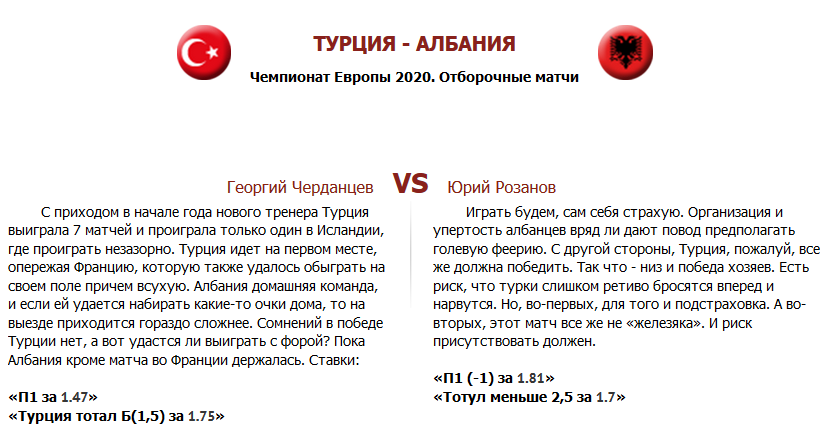 ТУРЦИЯ - АЛБАНИЯ

Чемпионат Европы 2020. Отборочные матчи

Георгий Черданцев VS Юрий Розанов

С приходом в начале года нового тренера Турция выиграла 7 матчей и проиграла только один в Исландии, где проиграть незазорно. Турция идет на первом месте, опережая Францию, которую также удалось обыграть на своем поле причем всухую. Албания домашняя команда, и если ей удается набирать какие-то очки дома, то на выезде приходится гораздо сложнее. Сомнений в победе Турции нет, а вот удастся ли выиграть с форой? Пока Албания кроме матча во Франции держалась. Ставки:

«П1 за 1.47»
«Турция тотал Б(1,5) за 1.75»

Играть будем, сам себя страхую. Организация и упертость албанцев вряд ли дают повод предполагать голевую феерию. С другой стороны, Турция, пожалуй, все же должна победить. Так что - низ и победа хозяев. Есть риск, что турки слишком ретиво бросятся вперед и нарвутся. Но, во-первых, для того и подстраховка. А во-вторых, этот матч все же не «железяка». И риск присутствовать должен.

«П1 (-1) за 1.81»
«Тотул меньше 2,5 за 1.7»